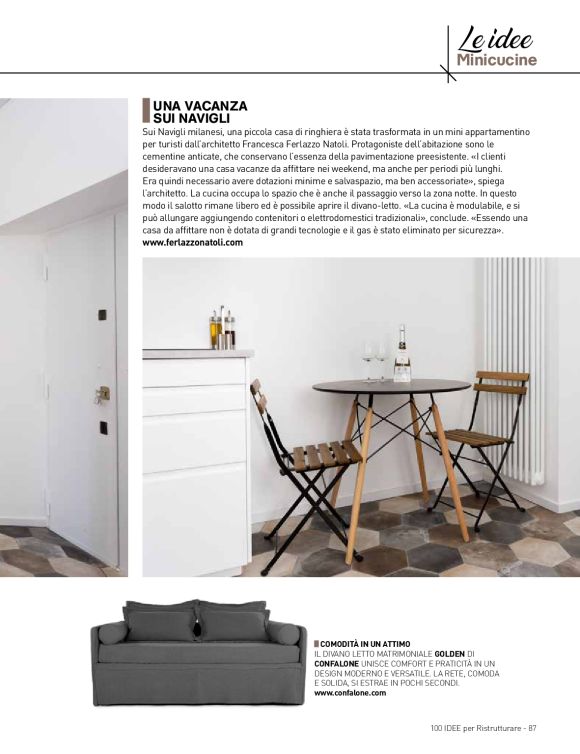 Le idee
Minicucine

UNA VACANZA
SUI NAVIGLI

Sui Navigli milanesi, una piccola casa di ringhiera è stata trasformata in un mini appartamentino per turisti dall'architetto Francesca Ferlazzo Natoli. Protagoniste dell'abitazione sono le cementine anticate, che conservano l'essenza della pavimentazione preesistente. «I clienti desideravano una casa vacanze da affittare nei weekend, ma anche per periodi più lunghi. Era quindi necessario avere dotazioni minime e salvaspazio, ma ben accessoriate», spiega l'architetto. La cucina occupa lo spazio che è anche il passaggio verso la zona notte. In questo modo il salotto rimane libero ed è possibile aprire il divano-letto. «La cucina è modulabile, e si può allungare aggiungendo contenitori o elettrodomestici tradizionali», conclude. «Essendo una casa da affittare non è dotata di grandi tecnologie e il gas è stato eliminato per sicurezza».
www.ferlazzonatoli.com

COMODITÀ IN UN ATTIMO
IL DIVANO LETTO MATRIMONIALE GOLDEN DI CONFALONE UNISCE COMFORT E PRATICITÀ IN UN DESIGN MODERNO E VERSATILE. LA RETE, COMODA E SOLIDA, SI ESTRAE IN POCHI SECONDI.
www.confalone.com

100 IDEE per Ristrutturare - 87